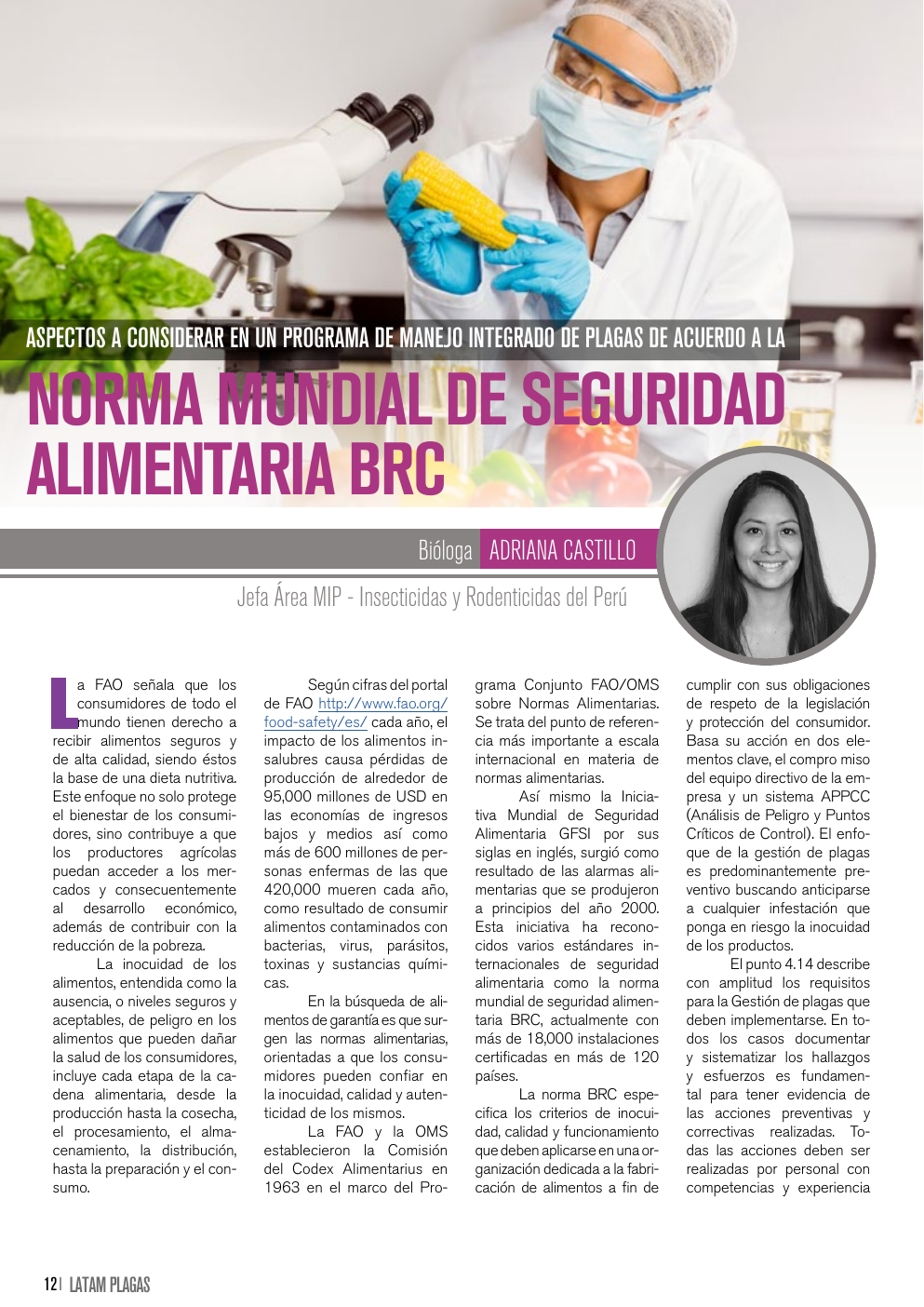 ASPECTOS A CONSIDERAR EN UN PROGRAMA DE MANEJO INTEGRADO DE PLAGAS DE ACUERDO A LA

NORMA MUNDIAL DE SEGURIDAD ALIMENTARIA BRC

Bióloga ADRIANA CASTILLO

Jefa Área MIP - Insecticidas y Rodenticidas del Perú

La FAO señala que los consumidores de todo el mundo tienen derecho a recibir alimentos seguros y de alta calidad, siendo éstos la base de una dieta nutritiva. Este enfoque no solo protege el bienestar de los consumidores, sino contribuye a que los productores agrícolas puedan acceder a los mercados y consecuentemente al desarrollo económico, además de contribuir con la reducción de la pobreza.

La inocuidad de los alimentos, entendida como la ausencia, o niveles seguros y aceptables, de peligro en los alimentos que pueden dañar la salud de los consumidores, incluye cada etapa de la cadena alimentaria, desde la producción hasta la cosecha, el procesamiento, el almacenamiento, la distribución, hasta la preparación y el consumo.

Según cifras del portal de FAO http://www.fao.org/food-safety/es/ cada año, el impacto de los alimentos insalubres causa pérdidas de producción de alrededor de 95,000 millones de USD en las economías de ingresos bajos y medios así como más de 600 millones de personas enfermas de las que 420,000 mueren cada año, como resultado de consumir alimentos contaminados con bacterias, virus, parásitos, toxinas y sustancias químicas.

En la búsqueda de alimentos de garantía es que surgen las normas alimentarias, orientadas a que los consumidores pueden confiar en la inocuidad, calidad y autenticidad de los mismos.

La FAO y la OMS establecieron la Comisión del Codex Alimentarius en 1963 en el marco del Programa Conjunto FAO/OMS sobre Normas Alimentarias. Se trata del punto de referencia más importante a escala internacional en materia de normas alimentarias.

Así mismo la Iniciativa Mundial de Seguridad Alimentaria GFSI por sus siglas en inglés, surgió como resultado de las alarmas alimentarias que se produjeron a principios del año 2000. Esta iniciativa ha reconocidos varios estándares internacionales de seguridad alimentaria como la norma mundial de seguridad alimentaria BRC, actualmente con más de 18,000 instalaciones certificadas en más de 120 países.

La norma BRC especifica los criterios de inocuidad, calidad y funcionamiento que deben aplicarse en una organización dedicada a la fabricación de alimentos a fin de cumplir con sus obligaciones de respeto de la legislación y protección del consumidor. Basa su acción en dos elementos clave, el compro miso del equipo directivo de la empresa y un sistema APPCC (Análisis de Peligro y Puntos Críticos de Control). El enfoque de la gestión de plagas es predominantemente preventivo buscando anticiparse a cualquier infestación que ponga en riesgo la inocuidad de los productos.

El punto 4.14 describe con amplitud los requisitos para la Gestión de plagas que deben implementarse. En todos los casos documentar y sistematizar los hallazgos y esfuerzos es fundamental para tener evidencia de las acciones preventivas y correctivas realizadas. Todas las acciones deben ser realizadas por personal con competencias y experiencia

12 | LATAM PLAGAS